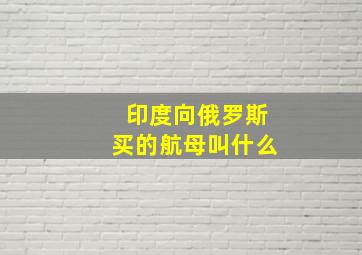 印度向俄罗斯买的航母叫什么